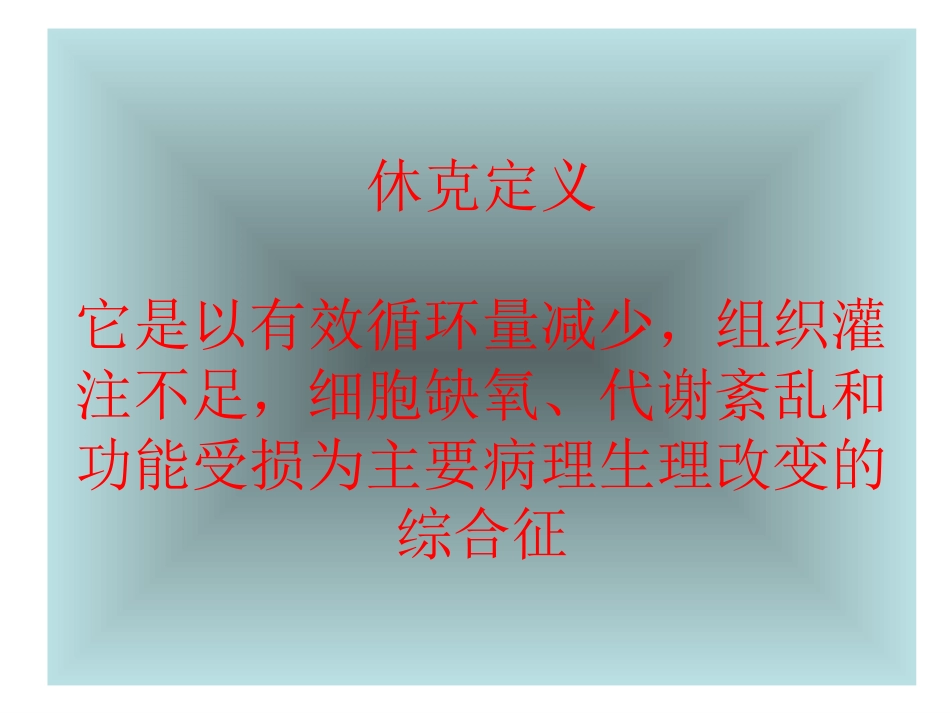 休克定义

它是以有效循环量减少，组织灌注不足，细胞缺氧、代谢紊乱和功能受损为主要病理生理改变的综合征